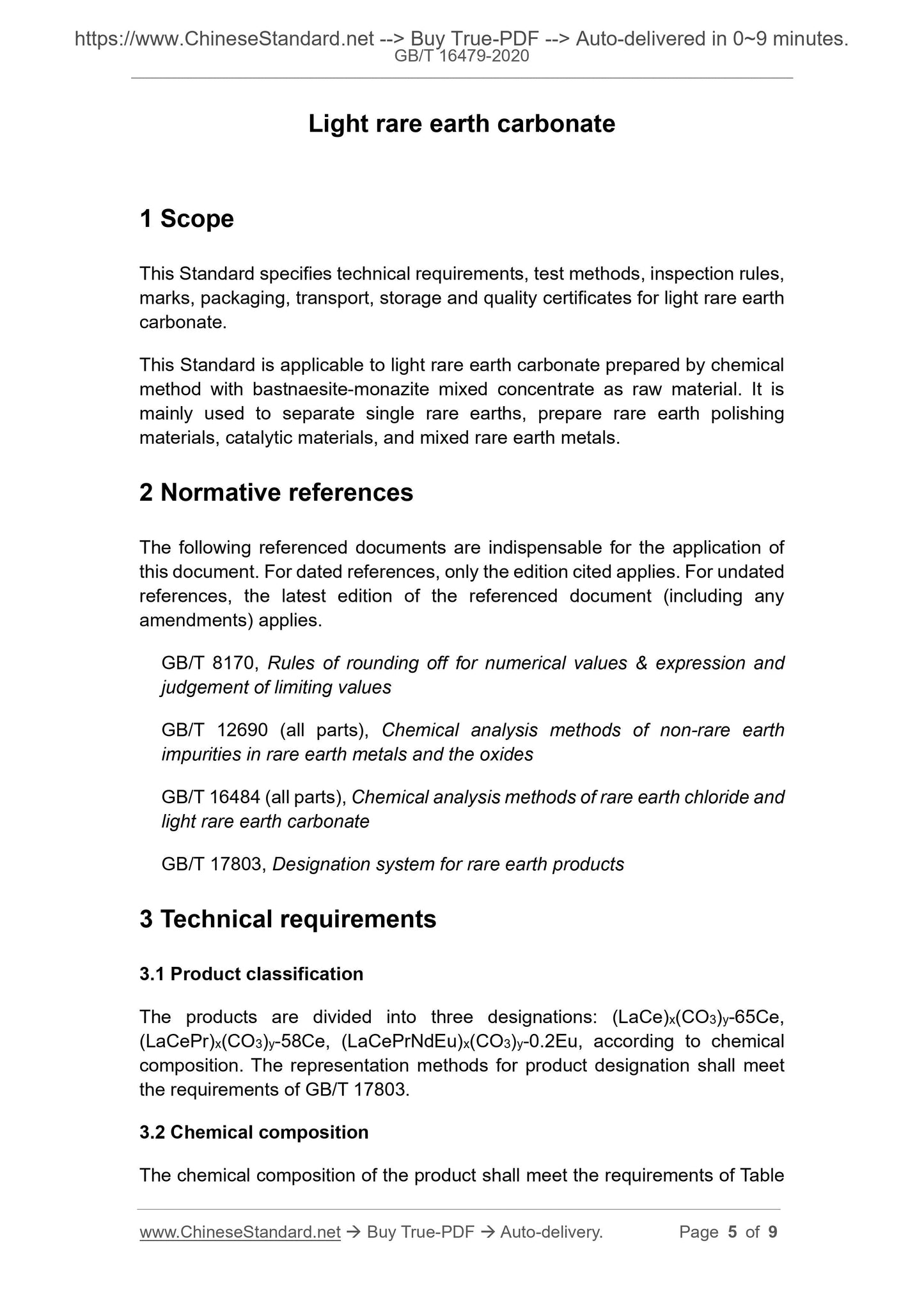 https://www.ChineseStandard.net --> Buy True-PDF --> Auto-delivered in 0~9 minutes.
GB/T 16479-2020

Light rare earth carbonate

1 Scope

This Standard specifies technical requirements, test methods, inspection rules, marks, packaging, transport, storage and quality certificates for light rare earth carbonate.

This Standard is applicable to light rare earth carbonate prepared by chemical method with bastnaesite-monazite mixed concentrate as raw material. It is mainly used to separate single rare earths, prepare rare earth polishing materials, catalytic materials, and mixed rare earth metals.

2 Normative references

The following referenced documents are indispensable for the application of this document. For dated references, only the edition cited applies. For undated references, the latest edition of the referenced document (including any amendments) applies.

GB/T 8170, Rules of rounding off for numerical values & expression and judgement of limiting values

GB/T 12690 (all parts), Chemical analysis methods of non-rare earth impurities in rare earth metals and the oxides

GB/T 16484 (all parts), Chemical analysis methods of rare earth chloride and light rare earth carbonate

GB/T 17803, Designation system for rare earth products

3 Technical requirements

3.1 Product classification

The products are divided into three designations: $(LaCe)_x(CO_3)_y$-65Ce, $(LaCePr)_x(CO_3)_y$-58Ce, $(LaCePrNdEu)_x(CO_3)_y$-0.2Eu, according to chemical composition. The representation methods for product designation shall meet the requirements of GB/T 17803.

3.2 Chemical composition

The chemical composition of the product shall meet the requirements of Table

www.ChineseStandard.net → Buy True-PDF → Auto-delivery.    Page 5 of 9